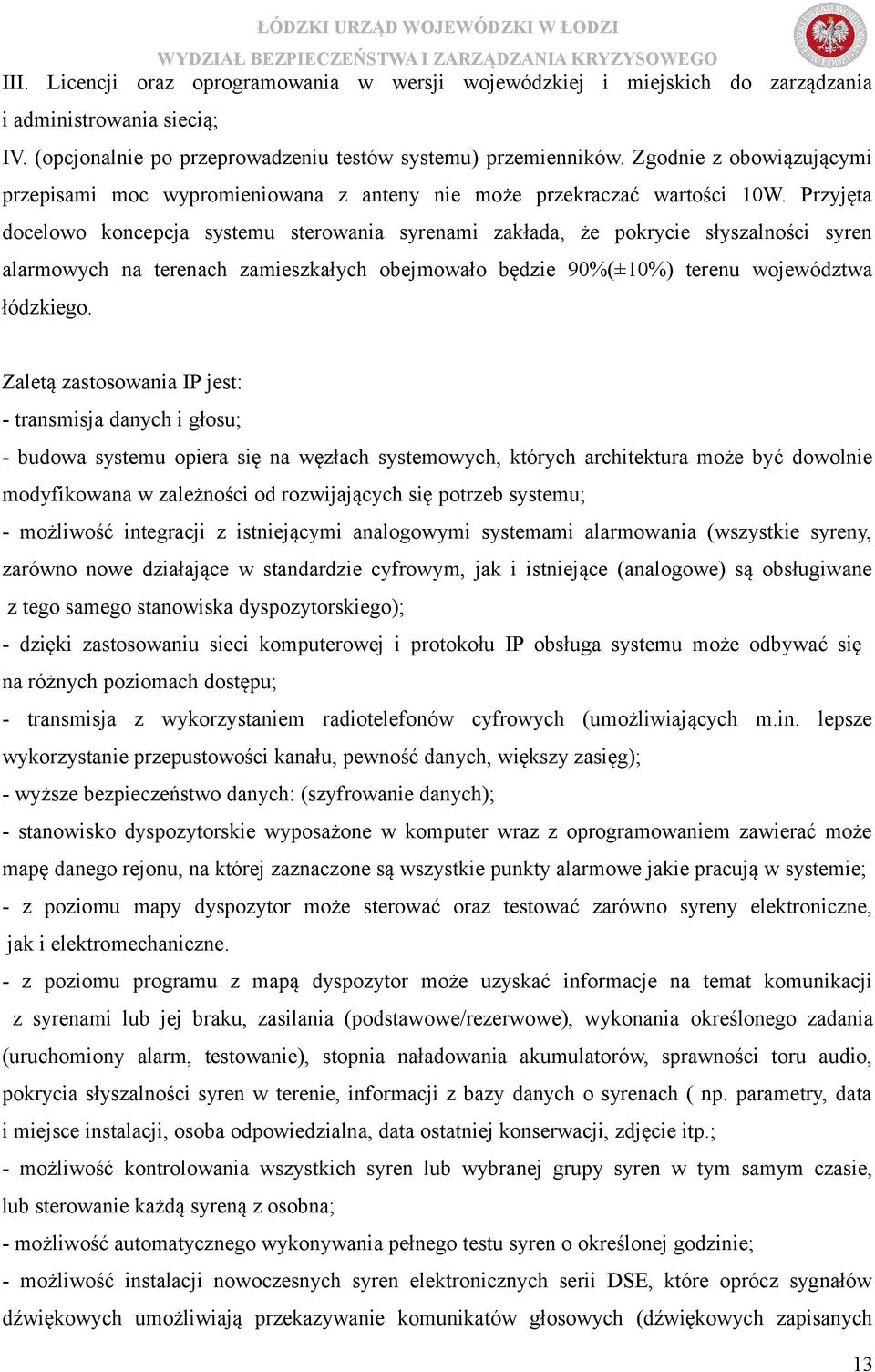 ŁÓDZKI URZĄD WOJEWÓDZKI W ŁODZI
WYDZIAŁ BEZPIECZEŃSTWA I ZARZĄDZANIA KRYZYSOWEGO

III. Licencji oraz oprogramowania w wersji wojewódzkiej i miejskich do zarządzania i administrowania siecią;
IV. (opcjonalnie po przeprowadzeniu testów systemu) przemienników. Zgodnie z obowiązującymi przepisami moc wypromieniowana z anteny nie może przekraczać wartości 10W. Przyjęta docelowo koncepcja systemu sterowania syrenami zakłada, że pokrycie słyszalności syren alarmowych na terenach zamieszkałych obejmowało będzie 90%(±10%) terenu województwa łódzkiego.

Zaletą zastosowania IP jest:
- transmisja danych i głosu;
- budowa systemu opiera się na węzłach systemowych, których architektura może być dowolnie modyfikowana w zależności od rozwijających się potrzeb systemu;
- możliwość integracji z istniejącymi analogowymi systemami alarmowania (wszystkie syreny, zarówno nowe działające w standardzie cyfrowym, jak i istniejące (analogowe) są obsługiwane z tego samego stanowiska dyspozytorskiego);
- dzięki zastosowaniu sieci komputerowej i protokołu IP obsługa systemu może odbywać się na różnych poziomach dostępu;
- transmisja z wykorzystaniem radiotelefonów cyfrowych (umożliwiających m.in. lepsze wykorzystanie przepustowości kanału, pewność danych, większy zasięg);
- wyższe bezpieczeństwo danych: (szyfrowanie danych);
- stanowisko dyspozytorskie wyposażone w komputer wraz z oprogramowaniem zawierać może mapę danego rejonu, na której zaznaczone są wszystkie punkty alarmowe jakie pracują w systemie;
- z poziomu mapy dyspozytor może sterować oraz testować zarówno syreny elektroniczne, jak i elektromechaniczne.
- z poziomu programu z mapą dyspozytor może uzyskać informacje na temat komunikacji z syrenami lub jej braku, zasilania (podstawowe/rezerwowe), wykonania określonego zadania (uruchomiony alarm, testowanie), stopnia naładowania akumulatorów, sprawności toru audio, pokrycia słyszalności syren w terenie, informacji z bazy danych o syrenach ( np. parametry, data i miejsce instalacji, osoba odpowiedzialna, data ostatniej konserwacji, zdjęcie itp.;
- możliwość kontrolowania wszystkich syren lub wybranej grupy syren w tym samym czasie, lub sterowanie każdą syreną z osobna;
- możliwość automatycznego wykonywania pełnego testu syren o określonej godzinie;
- możliwość instalacji nowoczesnych syren elektronicznych serii DSE, które oprócz sygnałów dźwiękowych umożliwiają przekazywanie komunikatów głosowych (dźwiękowych zapisanych

13